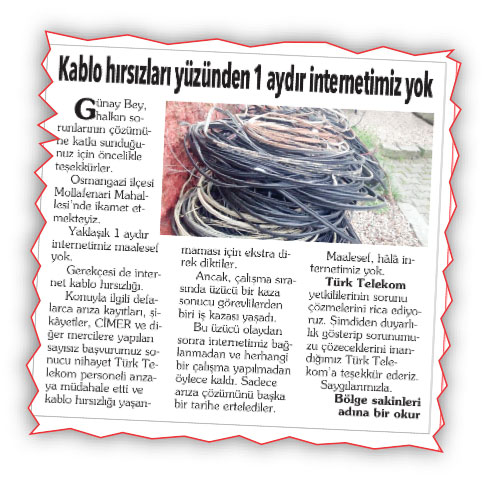 Kablo hırsızları yüzünden 1 aydır internetimiz yok

Günay Bey, halkın sorunlarının çözümüne katkı sunduğunuz için öncelikle teşekkürler.

Osmangazi ilçesi Mollafenari Mahallesi'nde ikamet etmekteyiz.

Yaklaşık 1 aydır internetimiz maalesef yok.

Gerekçesi de internet kablo hırsızlığı.

Konuyla ilgili defalarca arıza kayıtları, şikâyetler, CİMER ve diğer mercilere yapılan sayısız başvurumuz sonucu nihayet Türk Telekom personeli arızaya müdahale etti ve kablo hırsızlığı yaşanmaması için ekstra direk diktiler.

Ancak, çalışma sırasında üzücü bir kaza sonucu görevlilerden biri iş kazası yaşadı.

Bu üzücü olaydan sonra internetimiz bağlanmadan ve herhangi bir çalışma yapılmadan öylece kaldı. Sadece arıza çözümünü başka bir tarihe ertelediler.

Maalesef, hâlâ internetimiz yok.

Türk Telekom yetkililerinin sorunu çözmelerini rica ediyoruz. Şimdiden duyarlılık gösterip sorunumuzu çözeceklerini inandığımız Türk Telekom'a teşekkür ederiz.

Saygılarımızla.

Bölge sakinleri adına bir okur